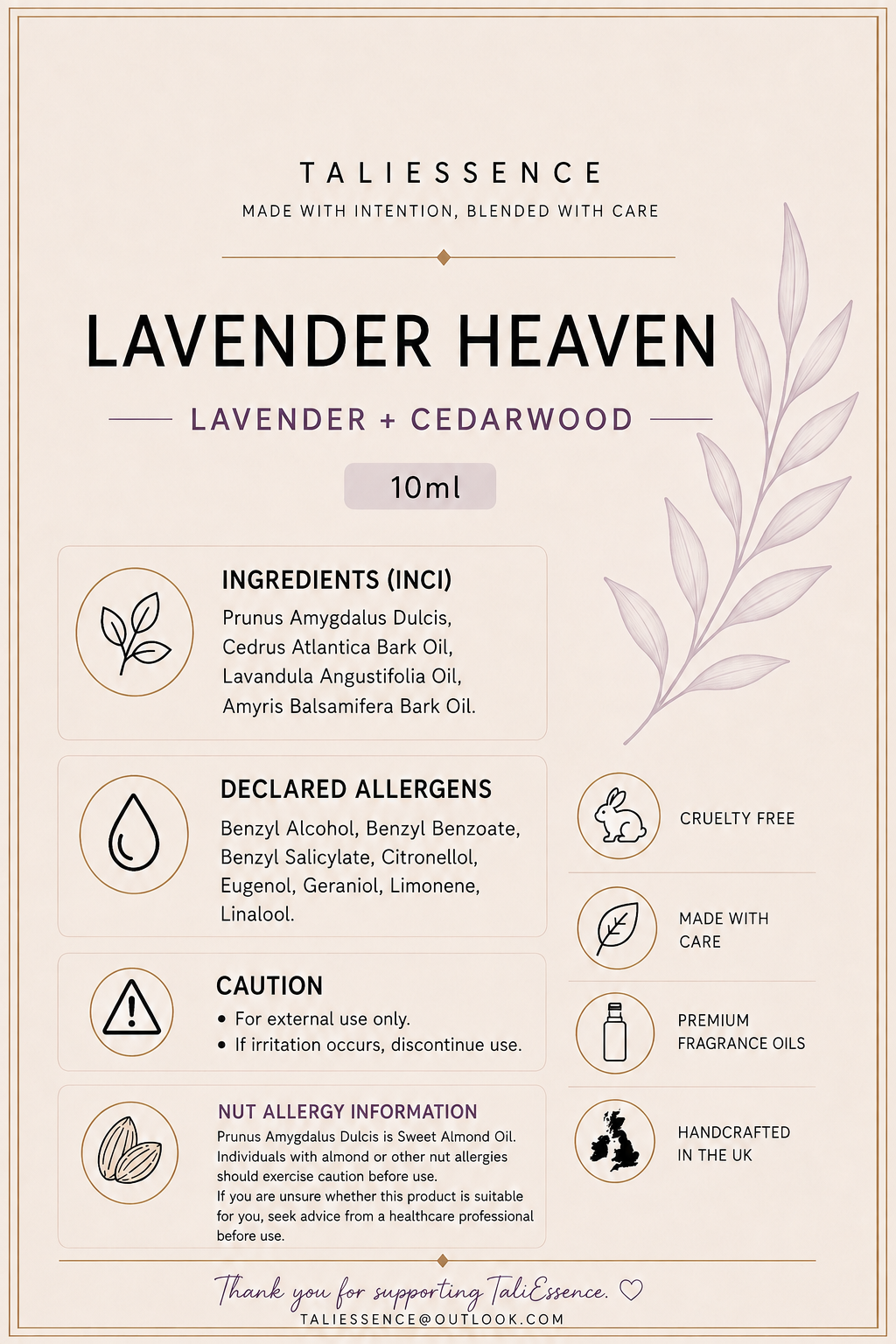 TALIESSENCE
MADE WITH INTENTION, BLENDED WITH CARE

LAVENDER HEAVEN

LAVENDER + CEDARWOOD

10ml

INGREDIENTS (INCI)
Prunus Amygdalus Dulcis, Cedrus Atlantica Bark Oil, Lavandula Angustifolia Oil, Amyris Balsamifera Bark Oil.

DECLARED ALLERGENS
Benzyl Alcohol, Benzyl Benzoate, Benzyl Salicylate, Citronellol, Eugenol, Geraniol, Limonene, Linalool.

CAUTION
• For external use only.
• If irritation occurs, discontinue use.

NUT ALLERGY INFORMATION
Prunus Amygdalus Dulcis is Sweet Almond Oil. Individuals with almond or other nut allergies should exercise caution before use.
If you are unsure whether this product is suitable for you, seek advice from a healthcare professional before use.

CRUELTY FREE

MADE WITH CARE

PREMIUM FRAGRANCE OILS

HANDCRAFTED IN THE UK

Thank you for supporting TaliEssence. ♡
TALIESSENCE@OUTLOOK.COM